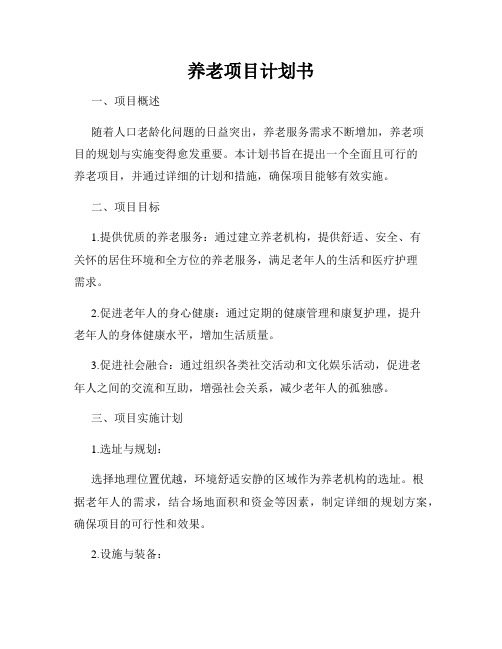 养老项目计划书

一、项目概述

随着人口老龄化问题的日益突出，养老服务需求不断增加，养老项目的规划与实施变得愈发重要。本计划书旨在提出一个全面且可行的养老项目，并通过详细的计划和措施，确保项目能够有效实施。

二、项目目标

1.提供优质的养老服务：通过建立养老机构，提供舒适、安全、有关怀的居住环境和全方位的养老服务，满足老年人的生活和医疗护理需求。

2.促进老年人的身心健康：通过定期的健康管理和康复护理，提升老年人的身体健康水平，增加生活质量。

3.促进社会融合：通过组织各类社交活动和文化娱乐活动，促进老年人之间的交流和互助，增强社会关系，减少老年人的孤独感。

三、项目实施计划

1.选址与规划：

选择地理位置优越，环境舒适安静的区域作为养老机构的选址。根据老年人的需求，结合场地面积和资金等因素，制定详细的规划方案，确保项目的可行性和效果。

2.设施与装备：